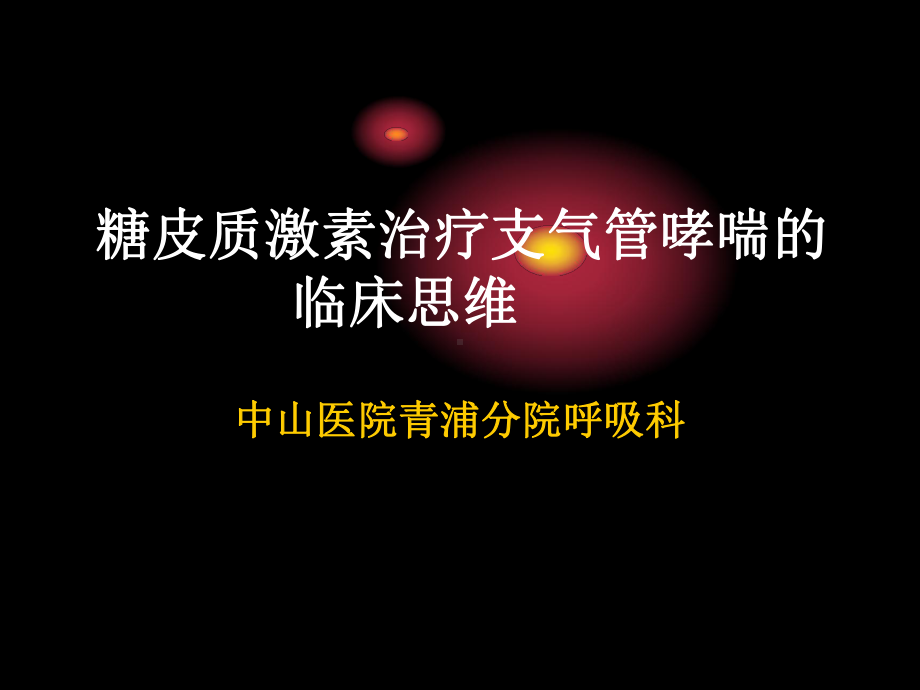 糖皮质激素治疗支气管哮喘的临床思维

中山医院青浦分院呼吸科